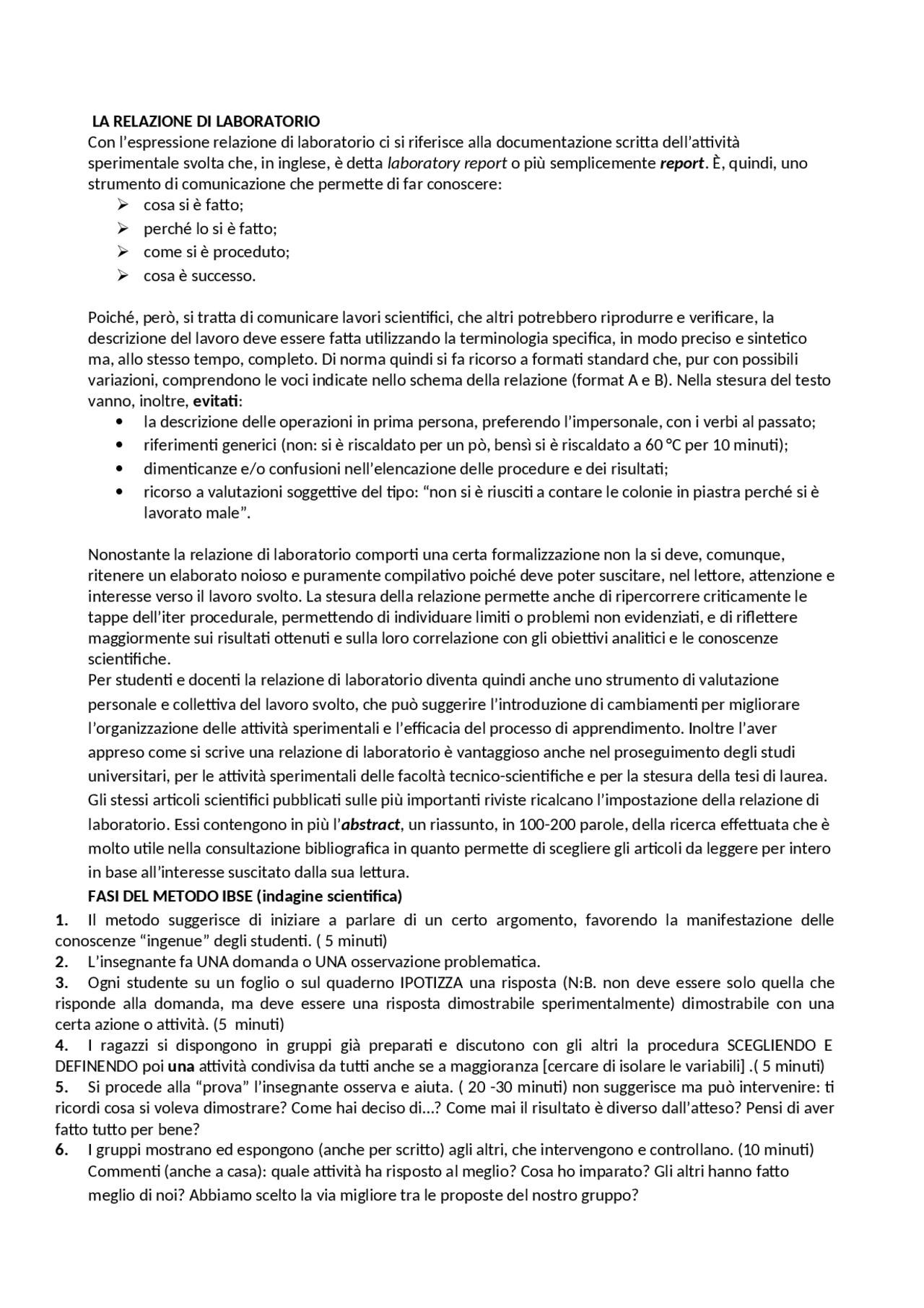 LA RELAZIONE DI LABORATORIO

Con l'espressione relazione di laboratorio ci si riferisce alla documentazione scritta dell'attività sperimentale svolta che, in inglese, è detta laboratory report o più semplicemente report. È, quindi, uno strumento di comunicazione che permette di far conoscere:

➢ cosa si è fatto;
➢ perché lo si è fatto;
➢ come si è proceduto;
➢ cosa è successo.

Poiché, però, si tratta di comunicare lavori scientifici, che altri potrebbero riprodurre e verificare, la descrizione del lavoro deve essere fatta utilizzando la terminologia specifica, in modo preciso e sintetico ma, allo stesso tempo, completo. Di norma quindi si fa ricorso a formati standard che, pur con possibili variazioni, comprendono le voci indicate nello schema della relazione (format A e B). Nella stesura del testo vanno, inoltre, evitati:

• la descrizione delle operazioni in prima persona, preferendo l'impersonale, con i verbi al passato;
• riferimenti generici (non: si è riscaldato per un pò, bensì si è riscaldato a 60 °C per 10 minuti);
• dimenticanze e/o confusioni nell'elencazione delle procedure e dei risultati;
• ricorso a valutazioni soggettive del tipo: "non si è riusciti a contare le colonie in piastra perché si è lavorato male".

Nonostante la relazione di laboratorio comporti una certa formalizzazione non la si deve, comunque, ritenere un elaborato noioso e puramente compilativo poiché deve poter suscitare, nel lettore, attenzione e interesse verso il lavoro svolto. La stesura della relazione permette anche di ripercorrere criticamente le tappe dell'iter procedurale, permettendo di individuare limiti o problemi non evidenziati, e di riflettere maggiormente sui risultati ottenuti e sulla loro correlazione con gli obiettivi analitici e le conoscenze scientifiche.
Per studenti e docenti la relazione di laboratorio diventa quindi anche uno strumento di valutazione personale e collettiva del lavoro svolto, che può suggerire l'introduzione di cambiamenti per migliorare l'organizzazione delle attività sperimentali e l'efficacia del processo di apprendimento. Inoltre l'aver appreso come si scrive una relazione di laboratorio è vantaggioso anche nel proseguimento degli studi universitari, per le attività sperimentali delle facoltà tecnico-scientifiche e per la stesura della tesi di laurea. Gli stessi articoli scientifici pubblicati sulle più importanti riviste ricalcano l'impostazione della relazione di laboratorio. Essi contengono in più l'abstract, un riassunto, in 100-200 parole, della ricerca effettuata che è molto utile nella consultazione bibliografica in quanto permette di scegliere gli articoli da leggere per intero in base all'interesse suscitato dalla sua lettura.

FASI DEL METODO IBSE (indagine scientifica)

1. Il metodo suggerisce di iniziare a parlare di un certo argomento, favorendo la manifestazione delle conoscenze "ingenue" degli studenti. ( 5 minuti)
2. L'insegnante fa UNA domanda o UNA osservazione problematica.
3. Ogni studente su un foglio o sul quaderno IPOTIZZA una risposta (N:B. non deve essere solo quella che risponde alla domanda, ma deve essere una risposta dimostrabile sperimentalmente) dimostrabile con una certa azione o attività. (5 minuti)
4. I ragazzi si dispongono in gruppi già preparati e discutono con gli altri la procedura SCEGLIENDO E DEFINENDO poi una attività condivisa da tutti anche se a maggioranza [cercare di isolare le variabili] .( 5 minuti)
5. Si procede alla "prova" l'insegnante osserva e aiuta. ( 20 -30 minuti) non suggerisce ma può intervenire: ti ricordi cosa si voleva dimostrare? Come hai deciso di…? Come mai il risultato è diverso dall'atteso? Pensi di aver fatto tutto per bene?
6. I gruppi mostrano ed espongono (anche per scritto) agli altri, che intervengono e controllano. (10 minuti)
Commenti (anche a casa): quale attività ha risposto al meglio? Cosa ho imparato? Gli altri hanno fatto meglio di noi? Abbiamo scelto la via migliore tra le proposte del nostro gruppo?